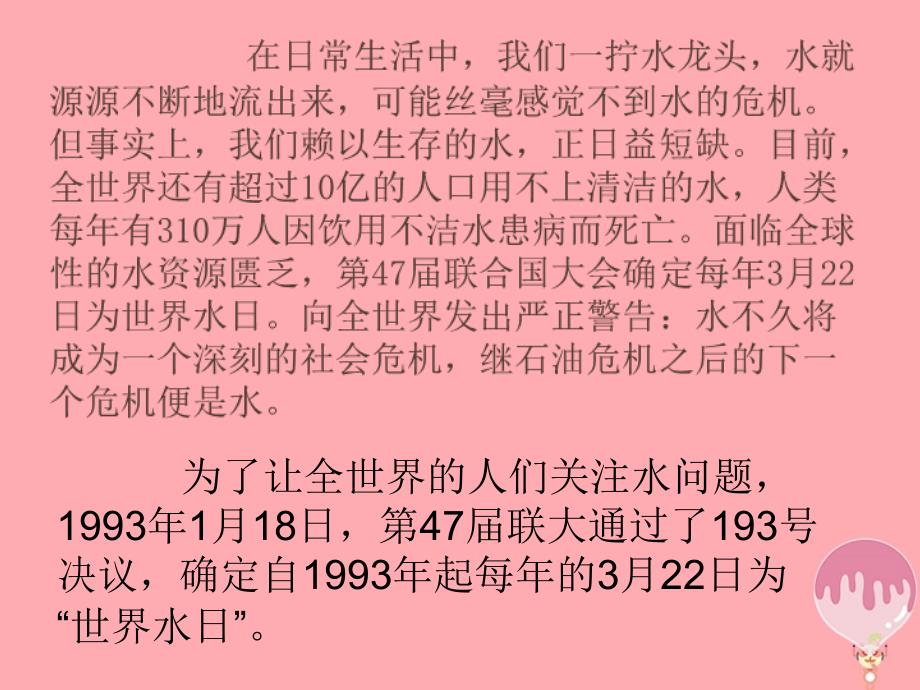 在日常生活中，我们一拧水龙头，水就源源不断地流出来，可能丝毫感觉不到水的危机。但事实上，我们赖以生存的水，正日益短缺。目前，全世界还有超过10亿的人口用不上清洁的水，人类每年有310万人因饮用不洁水患病而死亡。面临全球性的水资源匮乏，第47届联合国大会确定每年3月22日为世界水日。向全世界发出严正警告：水不久将成为一个深刻的社会危机，继石油危机之后的下一个危机便是水。

为了让全世界的人们关注水问题，1993年1月18日，第47届联大通过了193号决议，确定自1993年起每年的3月22日为“世界水日”。